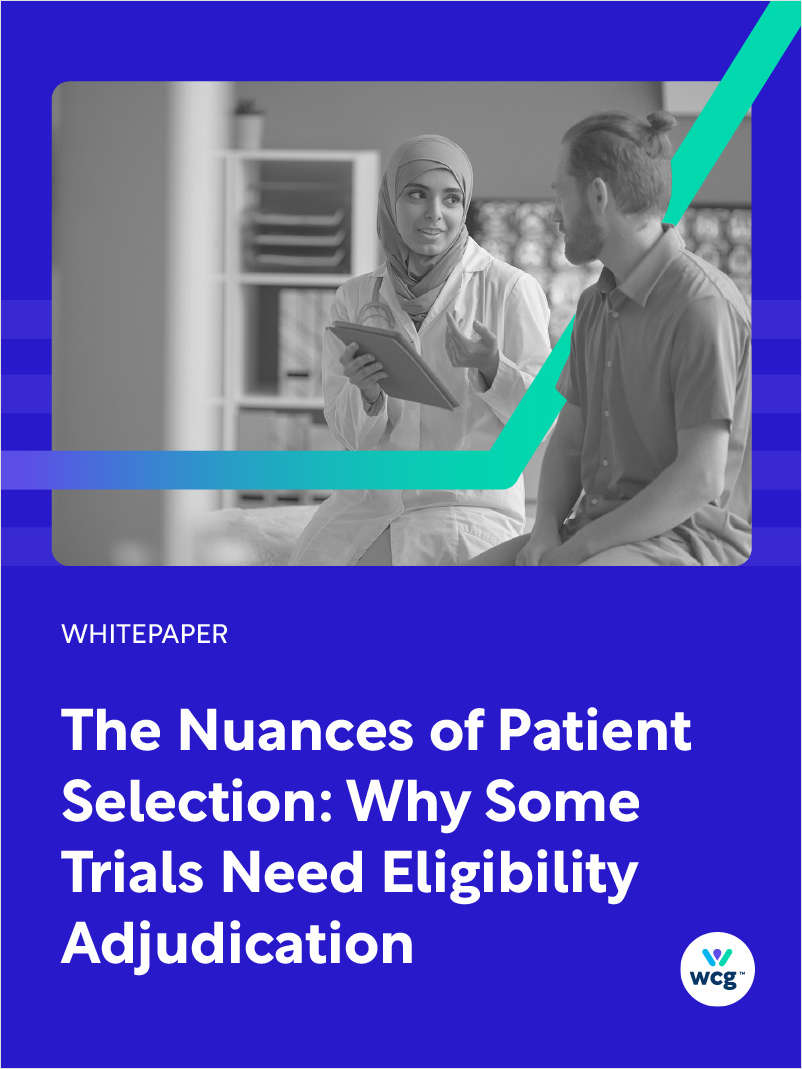 WHITEPAPER

The Nuances of Patient Selection: Why Some Trials Need Eligibility Adjudication

wcg™